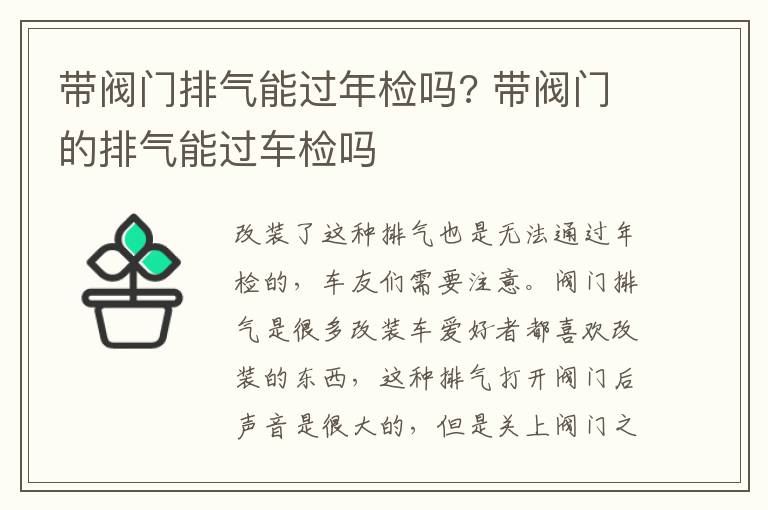 带阀门排气能过年检吗？带阀门的排气能过车检吗

改装了这种排气也是无法通过年检的，车友们需要注意。阀门排气是很多改装车爱好者都喜欢改装的东西，这种排气打开阀门后声音是很大的，但是关上阀门之